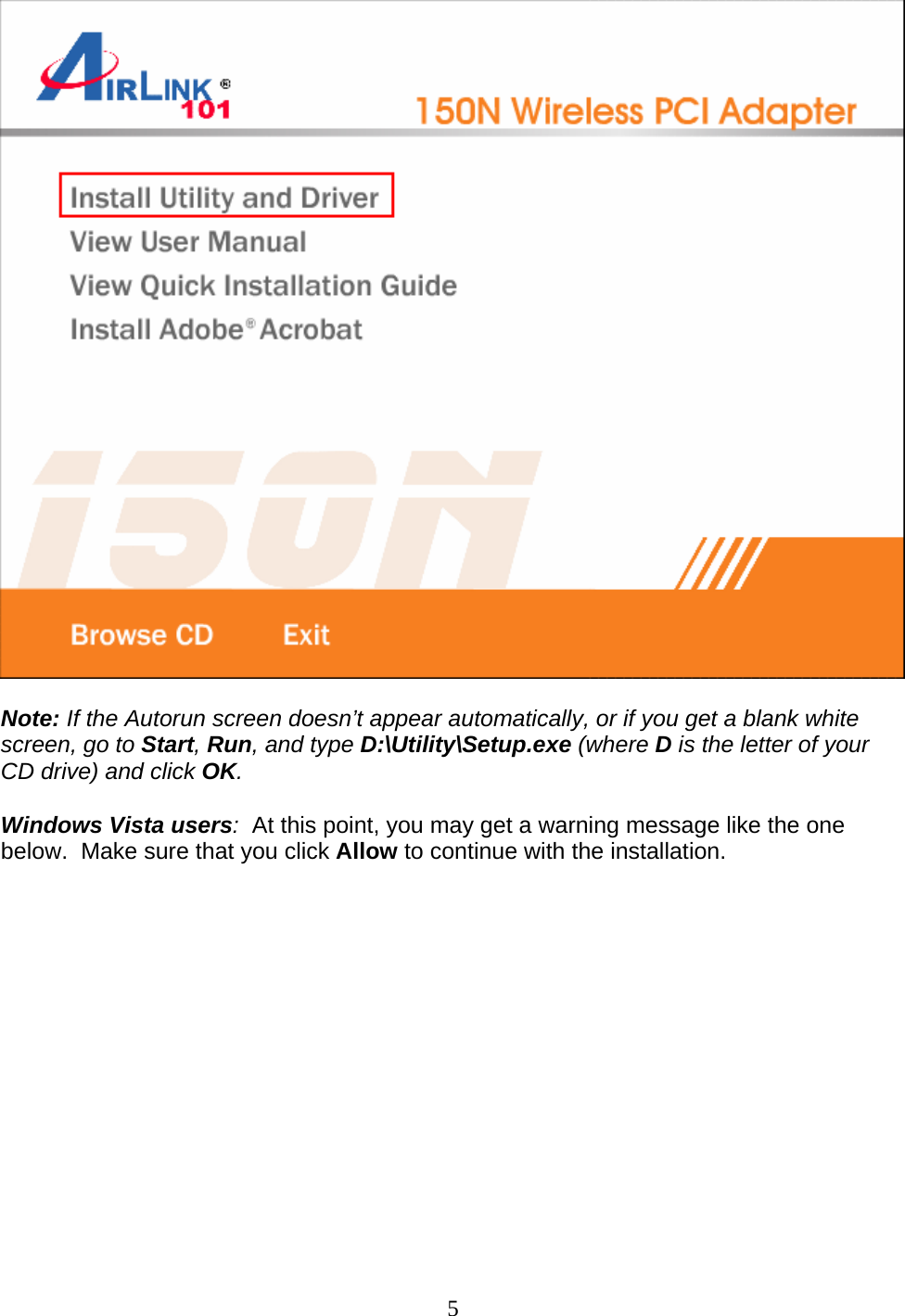 AIRLINK® 101

150N Wireless PCI Adapter

Install Utility and Driver

View User Manual

View Quick Installation Guide

Install Adobe® Acrobat

150N

Browse CD

Exit

Note: If the Autorun screen doesn't appear automatically, or if you get a blank white screen, go to Start, Run, and type D:\Utility\Setup.exe (where D is the letter of your CD drive) and click OK.

Windows Vista users: At this point, you may get a warning message like the one below. Make sure that you click Allow to continue with the installation.

5